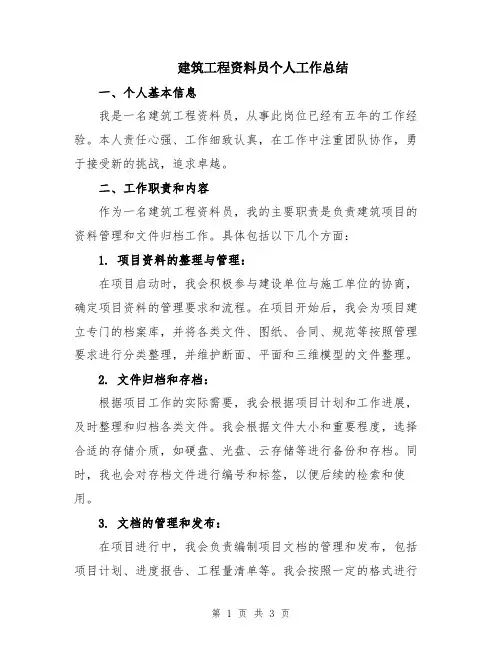 建筑工程资料员个人工作总结

一、个人基本信息

我是一名建筑工程资料员，从事此岗位已经有五年的工作经验。本人责任心强、工作细致认真，在工作中注重团队协作，勇于接受新的挑战，追求卓越。

二、工作职责和内容

作为一名建筑工程资料员，我的主要职责是负责建筑项目的资料管理和文件归档工作。具体包括以下几个方面：

1. 项目资料的整理与管理：

在项目启动时，我会积极参与建设单位与施工单位的协商，确定项目资料的管理要求和流程。在项目开始后，我会为项目建立专门的档案库，并将各类文件、图纸、合同、规范等按照管理要求进行分类整理，并维护断面、平面和三维模型的文件整理。

2. 文件归档和存档：

根据项目工作的实际需要，我会根据项目计划和工作进展，及时整理和归档各类文件。我会根据文件大小和重要程度，选择合适的存储介质，如硬盘、光盘、云存储等进行备份和存档。同时，我也会对存档文件进行编号和标签，以便后续的检索和使用。

3. 文档的管理和发布：

在项目进行中，我会负责编制项目文档的管理和发布，包括项目计划、进度报告、工程量清单等。我会按照一定的格式进行

第 1 页 共 3 页